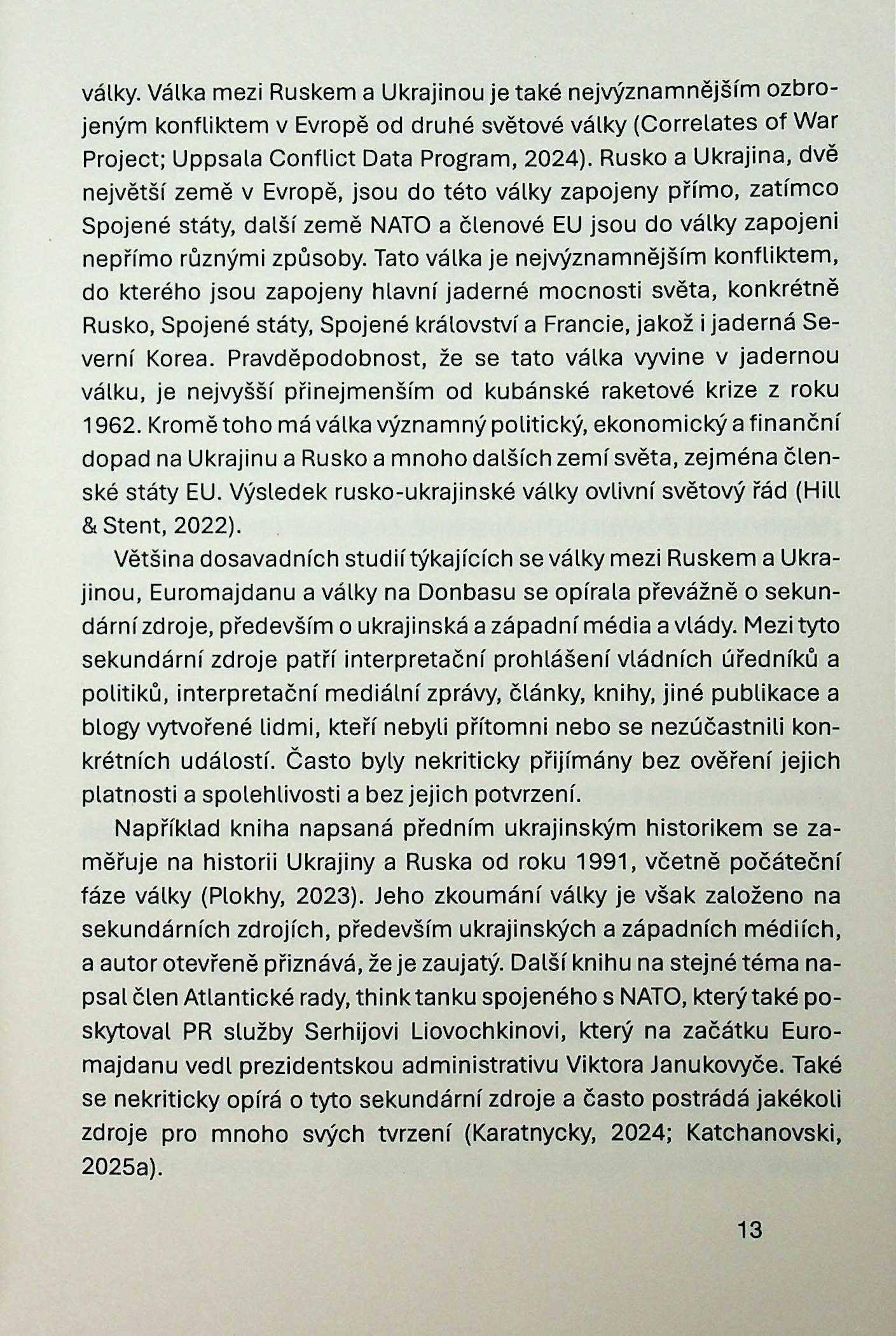 války. Válka mezi Ruskem a Ukrajinou je také nejvýznamnějším ozbrojeným konfliktem v Evropě od druhé světové války (Correlates of War Project; Uppsala Conflict Data Program, 2024). Rusko a Ukrajina, dvě největší země v Evropě, jsou do této války zapojeny přímo, zatímco Spojené státy, další země NATO a členové EU jsou do války zapojeni nepřímo různými způsoby. Tato válka je nejvýznamnějším konfliktem, do kterého jsou zapojeny hlavní jaderné mocnosti světa, konkrétně Rusko, Spojené státy, Spojené království a Francie, jakož i jaderná Severní Korea. Pravděpodobnost, že se tato válka vyvine v jadernou válku, je nejvyšší přinejmenším od kubánské raketové krize z roku 1962. Kromě toho má válka významný politický, ekonomický a finanční dopad na Ukrajinu a Rusko a mnoho dalších zemí světa, zejména členské státy EU. Výsledek rusko-ukrajinské války ovlivní světový řád (Hill & Stent, 2022).

Většina dosavadních studií týkajících se války mezi Ruskem a Ukrajinou, Euromajdanu a války na Donbasu se opírala převážně o sekundární zdroje, především o ukrajinská a západní média a vlády. Mezi tyto sekundární zdroje patří interpretační prohlášení vládních úředníků a politiků, interpretační mediální zprávy, články, knihy, jiné publikace a blogy vytvořené lidmi, kteří nebyli přítomni nebo se nezúčastnili konkrétních událostí. Často byly nekriticky přijímány bez ověření jejich platnosti a spolehlivosti a bez jejich potvrzení.

Například kniha napsaná předním ukrajinským historikem se zaměřuje na historii Ukrajiny a Ruska od roku 1991, včetně počáteční fáze války (Plokhy, 2023). Jeho zkoumání války je však založeno na sekundárních zdrojích, především ukrajinských a západních médiích, a autor otevřeně přiznává, že je zaujatý. Další knihu na stejné téma napsal člen Atlantické rady, think tanku spojeného s NATO, který také poskytoval PR služby Serhijovi Liovochkinovi, který na začátku Euromajdanu vedl prezidentskou administrativu Viktora Janukovyče. Také se nekriticky opírá o tyto sekundární zdroje a často postrádá jakékoli zdroje pro mnoho svých tvrzení (Karatnycky, 2024; Katchanovski, 2025a).

13